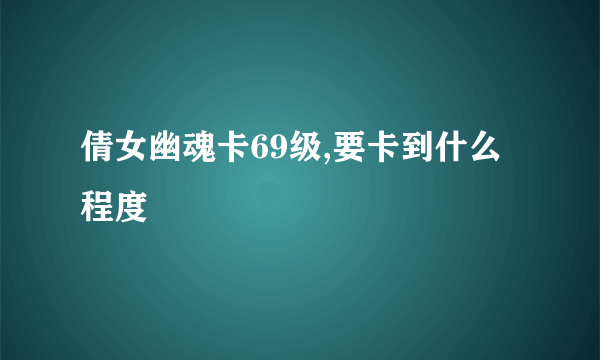 倩女幽魂卡69级,要卡到什么程度